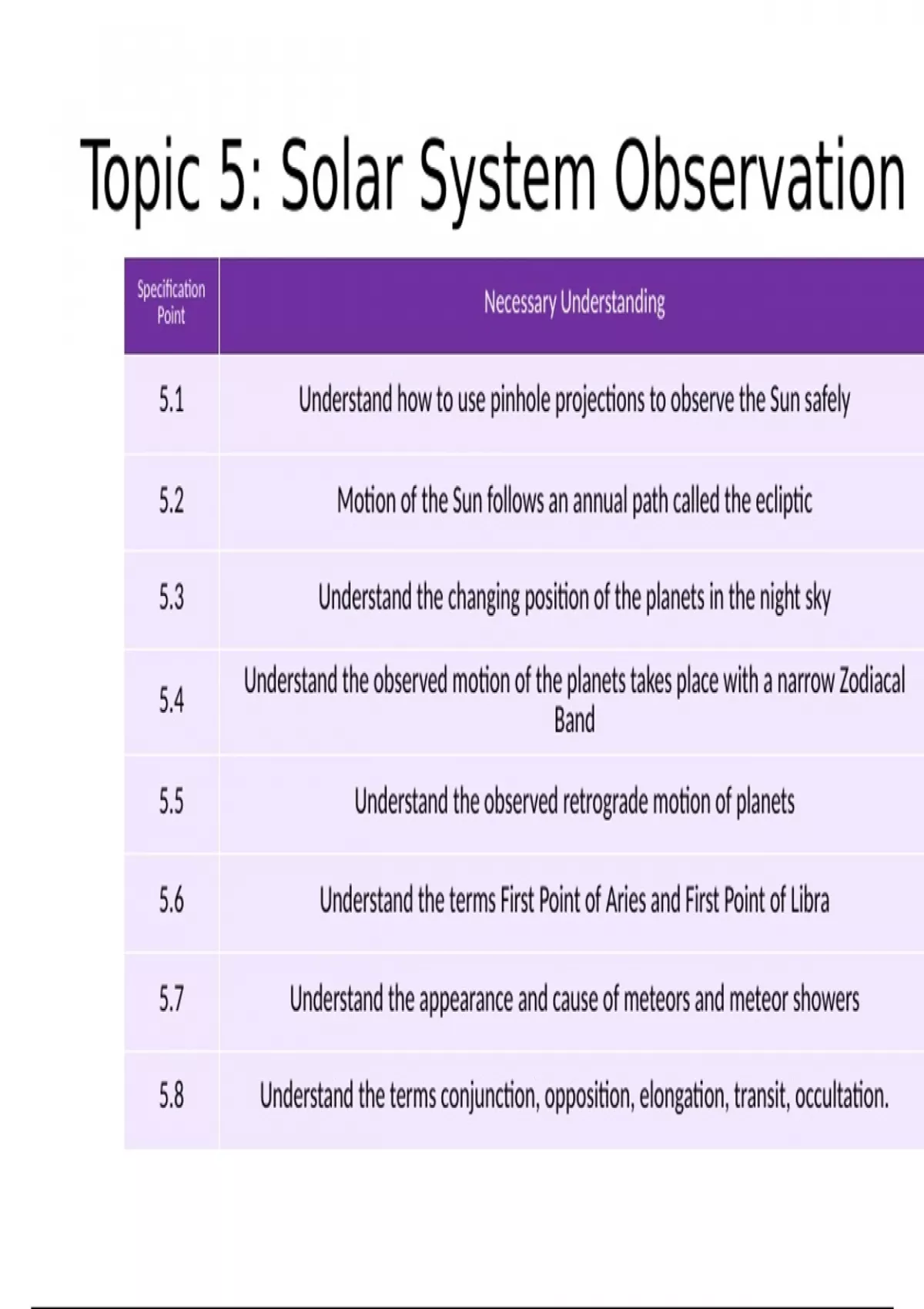 Topic 5: Solar System Observation

| Specification Point | Necessary Understanding |
|---|---|
| 5.1 | Understand how to use pinhole projections to observe the Sun safely |
| 5.2 | Motion of the Sun follows an annual path called the ecliptic |
| 5.3 | Understand the changing position of the planets in the night sky |
| 5.4 | Understand the observed motion of the planets takes place with a narrow Zodiacal Band |
| 5.5 | Understand the observed retrograde motion of planets |
| 5.6 | Understand the terms First Point of Aries and First Point of Libra |
| 5.7 | Understand the appearance and cause of meteors and meteor showers |
| 5.8 | Understand the terms conjunction, opposition, elongation, transit, occultation. |